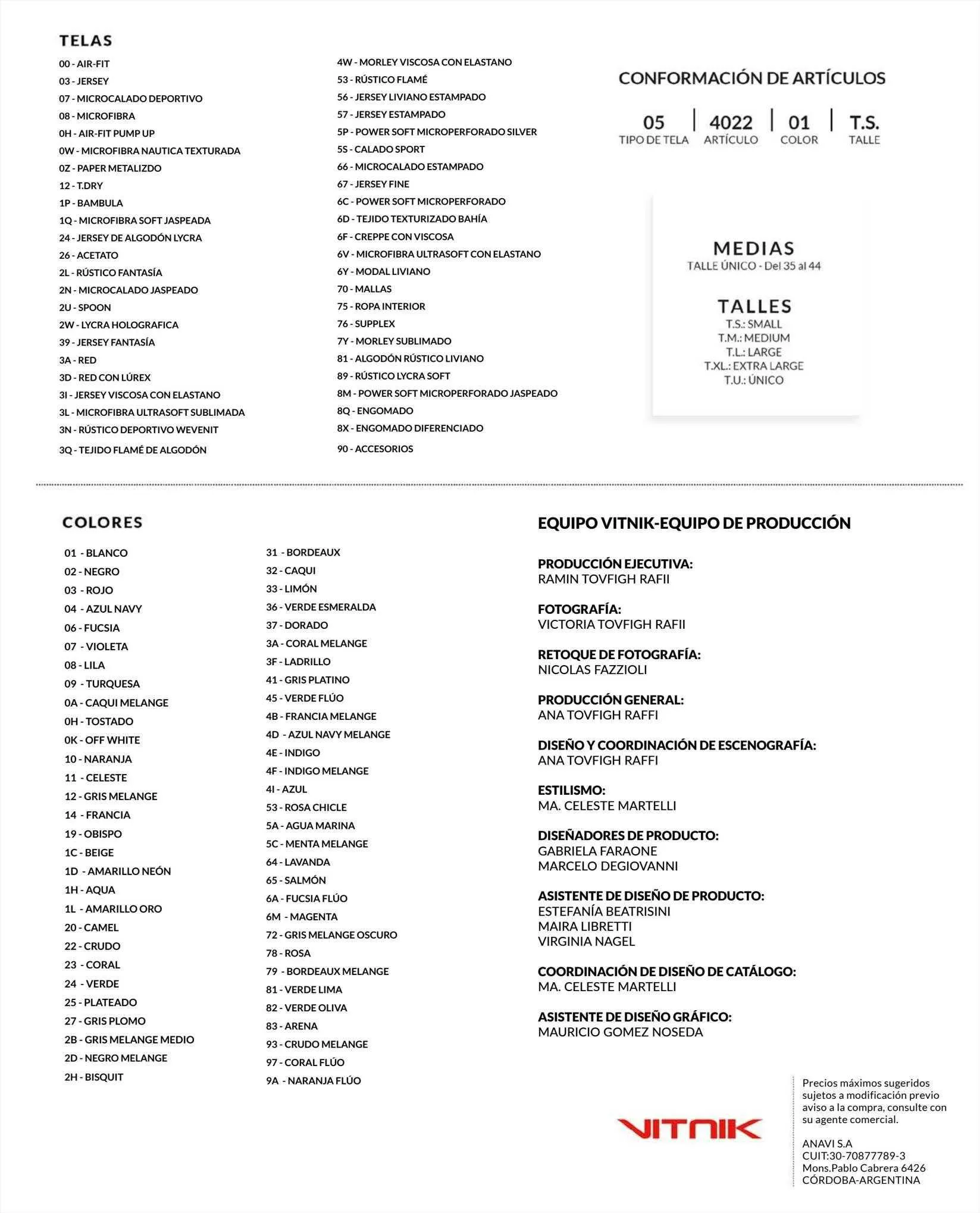 TELAS

00 - AIR-FIT
03 - JERSEY
07 - MICROCALADO DEPORTIVO
08 - MICROFIBRA
0H - AIR-FIT PUMP UP
0W - MICROFIBRA NAUTICA TEXTURADA
0Z - PAPER METALIZDO
12 - T.DRY
1P - BAMBULA
1Q - MICROFIBRA SOFT JASPEADA
24 - JERSEY DE ALGODÓN LYCRA
26 - ACETATO
2L - RÚSTICO FANTASÍA
2N - MICROCALADO JASPEADO
2U - SPOON
2W - LYCRA HOLOGRAFICA
39 - JERSEY FANTASÍA
3A - RED
3D - RED CON LÚREX
3I - JERSEY VISCOSA CON ELASTANO
3L - MICROFIBRA ULTRASOFT SUBLIMADA
3N - RÚSTICO DEPORTIVO WEVENIT
3Q - TEJIDO FLAMÉ DE ALGODÓN

4W - MORLEY VISCOSA CON ELASTANO
53 - RÚSTICO FLAMÉ
56 - JERSEY LIVIANO ESTAMPADO
57 - JERSEY ESTAMPADO
5P - POWER SOFT MICROPERFORADO SILVER
5S - CALADO SPORT
66 - MICROCALADO ESTAMPADO
67 - JERSEY FINE
6C - POWER SOFT MICROPERFORADO
6D - TEJIDO TEXTURIZADO BAHÍA
6F - CREPPE CON VISCOSA
6V - MICROFIBRA ULTRASOFT CON ELASTANO
6Y - MODAL LIVIANO
70 - MALLAS
75 - ROPA INTERIOR
76 - SUPPLEX
7Y - MORLEY SUBLIMADO
81 - ALGODÓN RÚSTICO LIVIANO
89 - RÚSTICO LYCRA SOFT
8M - POWER SOFT MICROPERFORADO JASPEADO
8Q - ENGOMADO
8X - ENGOMADO DIFERENCIADO
90 - ACCESORIOS

CONFORMACIÓN DE ARTÍCULOS

05 TIPO DE TELA | 4022 ARTÍCULO | 01 COLOR | T.S. TALLE

MEDIAS
TALLE ÚNICO - Del 35 al 44

TALLES
T.S.: SMALL
T.M.: MEDIUM
T.L.: LARGE
T.XL.: EXTRA LARGE
T.U.: ÚNICO

COLORES

01 - BLANCO
02 - NEGRO
03 - ROJO
04 - AZUL NAVY
06 - FUCSIA
07 - VIOLETA
08 - LILA
09 - TURQUESA
0A - CAQUI MELANGE
0H - TOSTADO
0K - OFF WHITE
10 - NARANJA
11 - CELESTE
12 - GRIS MELANGE
14 - FRANCIA
19 - OBISPO
1C - BEIGE
1D - AMARILLO NEÓN
1H - AQUA
1L - AMARILLO ORO
20 - CAMEL
22 - CRUDO
23 - CORAL
24 - VERDE
25 - PLATEADO
27 - GRIS PLOMO
2B - GRIS MELANGE MEDIO
2D - NEGRO MELANGE
2H - BISQUIT

31 - BORDEAUX
32 - CAQUI
33 - LIMÓN
36 - VERDE ESMERALDA
37 - DORADO
3A - CORAL MELANGE
3F - LADRILLO
41 - GRIS PLATINO
45 - VERDE FLÚO
4B - FRANCIA MELANGE
4D - AZUL NAVY MELANGE
4E - INDIGO
4F - INDIGO MELANGE
4I - AZUL
53 - ROSA CHICLE
5A - AGUA MARINA
5C - MENTA MELANGE
64 - LAVANDA
65 - SALMÓN
6A - FUCSIA FLÚO
6M - MAGENTA
72 - GRIS MELANGE OSCURO
78 - ROSA
79 - BORDEAUX MELANGE
81 - VERDE LIMA
82 - VERDE OLIVA
83 - ARENA
93 - CRUDO MELANGE
97 - CORAL FLÚO
9A - NARANJA FLÚO

EQUIPO VITNIK-EQUIPO DE PRODUCCIÓN

PRODUCCIÓN EJECUTIVA:
RAMIN TOVFIGH RAFII

FOTOGRAFÍA:
VICTORIA TOVFIGH RAFII

RETOQUE DE FOTOGRAFÍA:
NICOLAS FAZZIOLI

PRODUCCIÓN GENERAL:
ANA TOVFIGH RAFFI

DISEÑO Y COORDINACIÓN DE ESCENOGRAFÍA:
ANA TOVFIGH RAFFI

ESTILISMO:
MA. CELESTE MARTELLI

DISEÑADORES DE PRODUCTO:
GABRIELA FARAONE
MARCELO DEGIOVANNI

ASISTENTE DE DISEÑO DE PRODUCTO:
ESTEFANÍA BEATRISINI
MAIRA LIBRETTI
VIRGINIA NAGEL

COORDINACIÓN DE DISEÑO DE CATÁLOGO:
MA. CELESTE MARTELLI

ASISTENTE DE DISEÑO GRÁFICO:
MAURICIO GOMEZ NOSEDA

VITNIK

Precios máximos sugeridos sujetos a modificación previo aviso a la compra, consulte con su agente comercial.

ANAVI S.A
CUIT:30-70877789-3
Mons.Pablo Cabrera 6426
CÓRDOBA-ARGENTINA